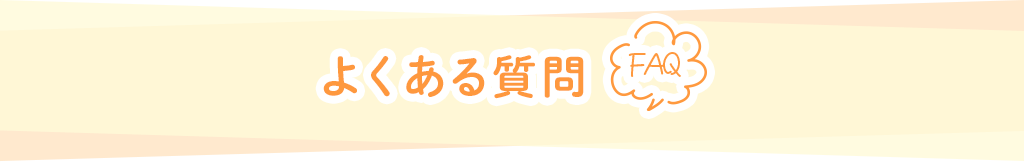 よくある質問 FAQ